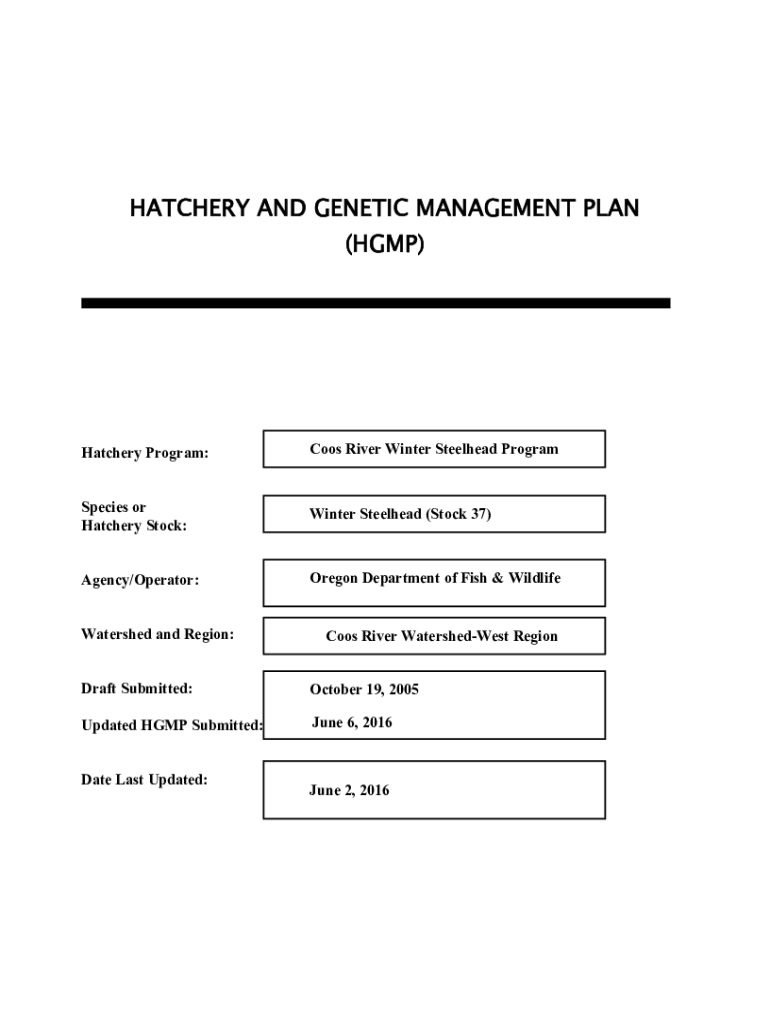 HATCHERY AND GENETIC MANAGEMENT PLAN
(HGMP)

Hatchery Program: Coos River Winter Steelhead Program

Species or Hatchery Stock: Winter Steelhead (Stock 37)

Agency/Operator: Oregon Department of Fish & Wildlife

Watershed and Region: Coos River Watershed-West Region

Draft Submitted: October 19, 2005

Updated HGMP Submitted: June 6, 2016

Date Last Updated: June 2, 2016